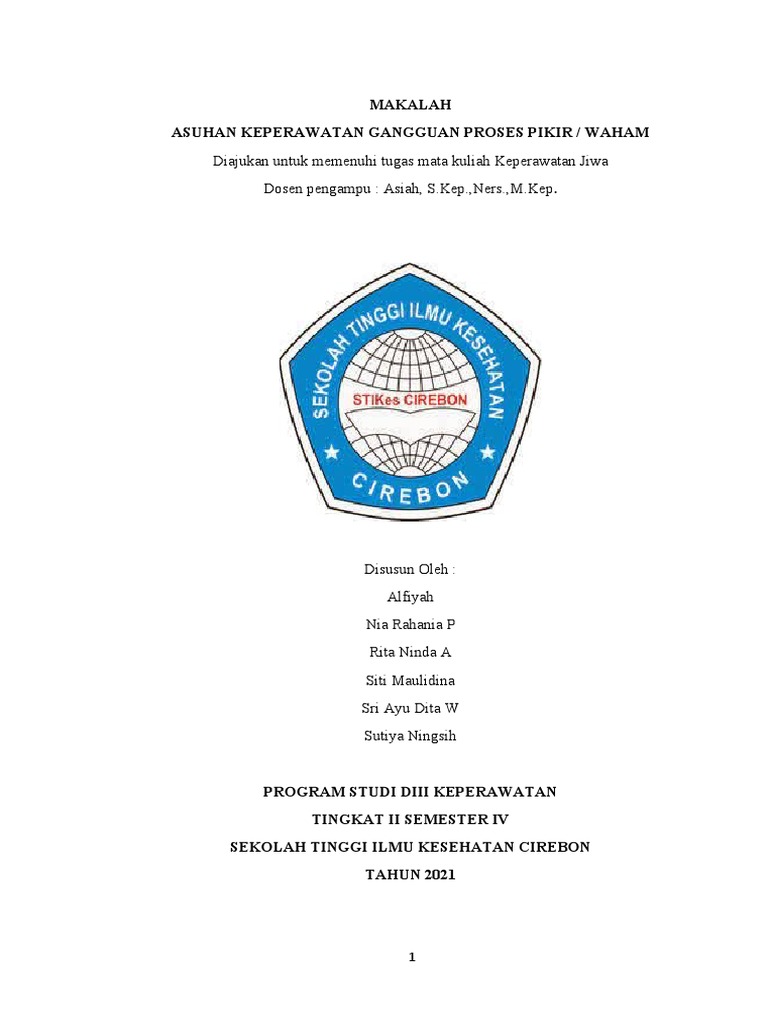 MAKALAH

ASUHAN KEPERAWATAN GANGGUAN PROSES PIKIR / WAHAM

Diajukan untuk memenuhi tugas mata kuliah Keperawatan Jiwa

Dosen pengampu : Asiah, S.Kep.,Ners.,M.Kep.

SEKOLAH TINGGI ILMU KESEHATAN

STIKes CIREBON

CIREBON

Disusun Oleh :

Alfiyah

Nia Rahania P

Rita Ninda A

Siti Maulidina

Sri Ayu Dita W

Sutiya Ningsih

PROGRAM STUDI DIII KEPERAWATAN

TINGKAT II SEMESTER IV

SEKOLAH TINGGI ILMU KESEHATAN CIREBON

TAHUN 2021

1